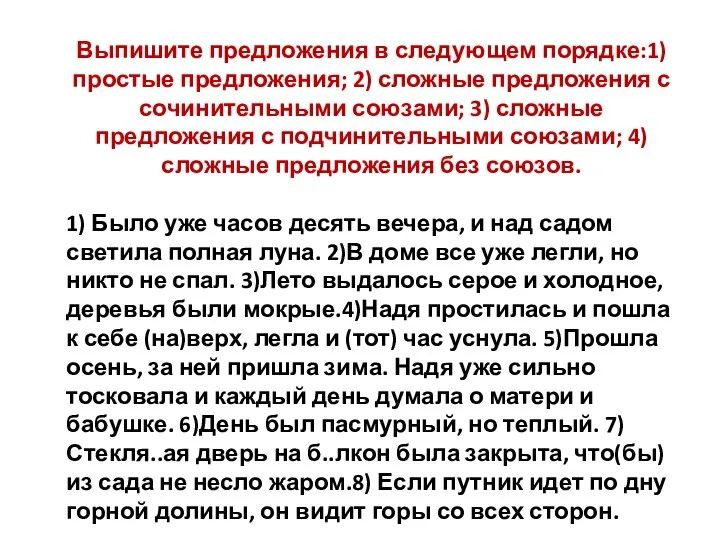 Выпишите предложения в следующем порядке:1) простые предложения; 2) сложные предложения с сочинительными союзами; 3) сложные предложения с подчинительными союзами; 4) сложные предложения без союзов.

1) Было уже часов десять вечера, и над садом светила полная луна. 2)В доме все уже легли, но никто не спал. 3)Лето выдалось серое и холодное, деревья были мокрые.4)Надя простилась и пошла к себе (на)верх, легла и (тот) час уснула. 5)Прошла осень, за ней пришла зима. Надя уже сильно тосковала и каждый день думала о матери и бабушке. 6)День был пасмурный, но теплый. 7) Стекля..ая дверь на б..лкон была закрыта, что(бы) из сада не несло жаром.8) Если путник идет по дну горной долины, он видит горы со всех сторон.